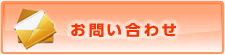 お問い合わせ